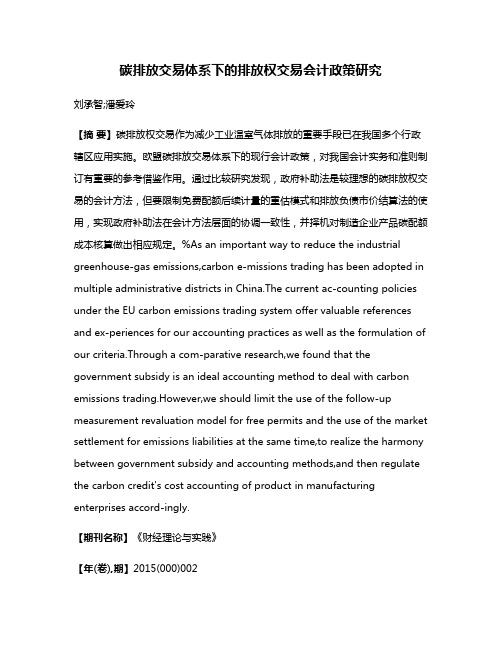 碳排放交易体系下的排放权交易会计政策研究

刘承智;潘爱玲

【摘 要】碳排放权交易作为减少工业温室气体排放的重要手段已在我国多个行政辖区应用实施。欧盟碳排放交易体系下的现行会计政策，对我国会计实务和准则制订有重要的参考借鉴作用。通过比较研究发现，政府补助法是较理想的碳排放权交易的会计方法，但要限制免费配额后续计量的重估模式和排放负债市价结算法的使用，实现政府补助法在会计方法层面的协调一致性，并择机对制造企业产品碳配额成本核算做出相应规定。%As an important way to reduce the industrial greenhouse-gas emissions,carbon e-missions trading has been adopted in multiple administrative districts in China.The current ac-counting policies under the EU carbon emissions trading system offer valuable references and ex-periences for our accounting practices as well as the formulation of our criteria.Through a com-parative research,we found that the government subsidy is an ideal accounting method to deal with carbon emissions trading.However,we should limit the use of the follow-up measurement revaluation model for free permits and the use of the market settlement for emissions liabilities at the same time,to realize the harmony between government subsidy and accounting methods,and then regulate the carbon credit's cost accounting of product in manufacturing enterprises accord-ingly.

【期刊名称】《财经理论与实践》

【年(卷),期】2015(000)002